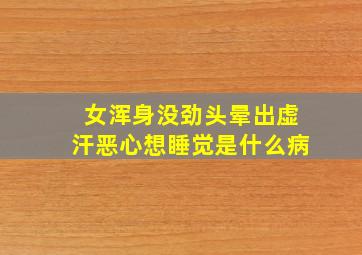 女浑身没劲头晕出虚汗恶心想睡觉是什么病